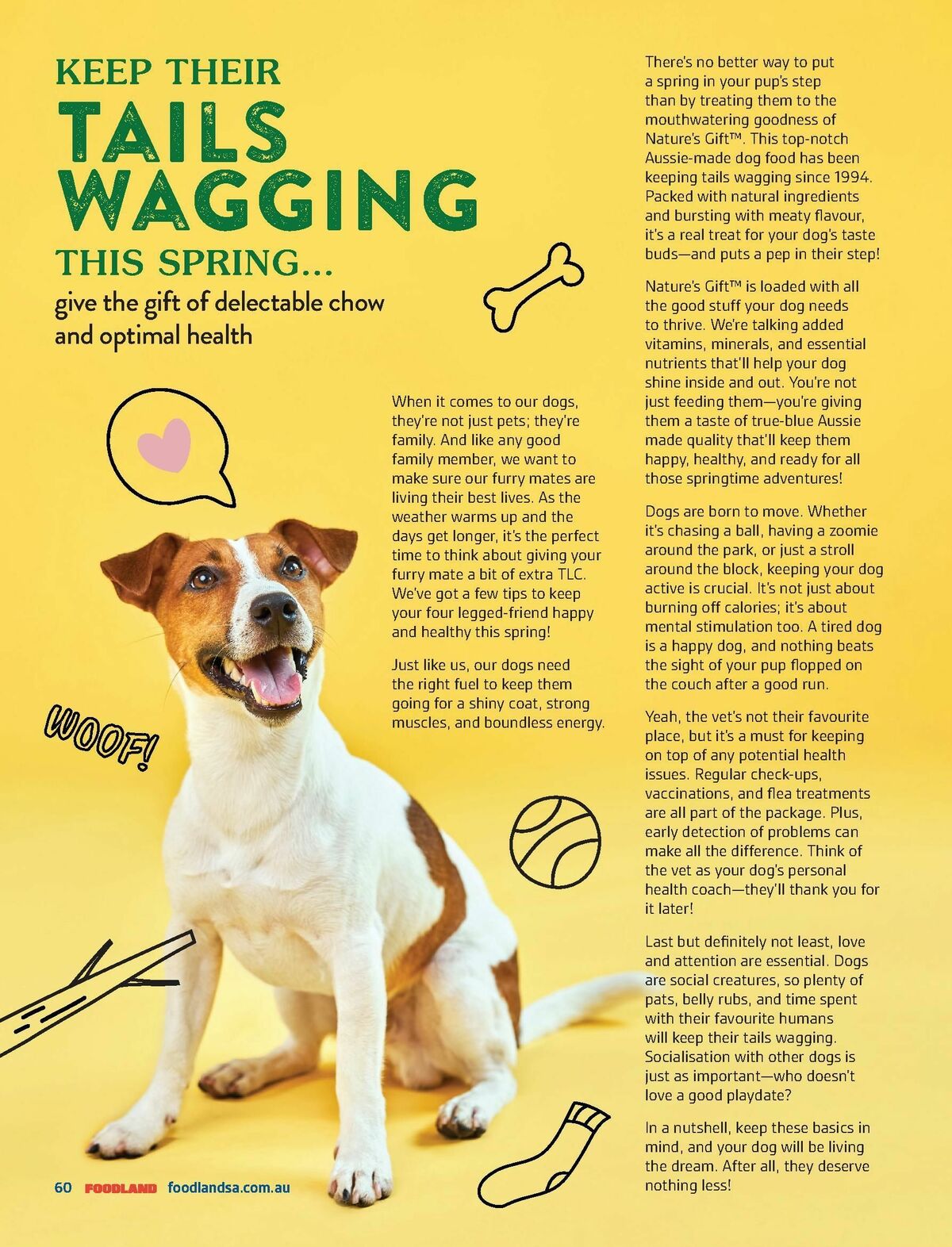 KEEP THEIR
TAILS
WAGGING
THIS SPRING...

give the gift of delectable chow and optimal health

WOOF!

When it comes to our dogs, they're not just pets; they're family. And like any good family member, we want to make sure our furry mates are living their best lives. As the weather warms up and the days get longer, it's the perfect time to think about giving your furry mate a bit of extra TLC. We've got a few tips to keep your four legged-friend happy and healthy this spring!

Just like us, our dogs need the right fuel to keep them going for a shiny coat, strong muscles, and boundless energy.

There's no better way to put a spring in your pup's step than by treating them to the mouthwatering goodness of Nature's Gift™. This top-notch Aussie-made dog food has been keeping tails wagging since 1994. Packed with natural ingredients and bursting with meaty flavour, it's a real treat for your dog's taste buds—and puts a pep in their step!

Nature's Gift™ is loaded with all the good stuff your dog needs to thrive. We're talking added vitamins, minerals, and essential nutrients that'll help your dog shine inside and out. You're not just feeding them—you're giving them a taste of true-blue Aussie made quality that'll keep them happy, healthy, and ready for all those springtime adventures!

Dogs are born to move. Whether it's chasing a ball, having a zoomie around the park, or just a stroll around the block, keeping your dog active is crucial. It's not just about burning off calories; it's about mental stimulation too. A tired dog is a happy dog, and nothing beats the sight of your pup flopped on the couch after a good run.

Yeah, the vet's not their favourite place, but it's a must for keeping on top of any potential health issues. Regular check-ups, vaccinations, and flea treatments are all part of the package. Plus, early detection of problems can make all the difference. Think of the vet as your dog's personal health coach—they'll thank you for it later!

Last but definitely not least, love and attention are essential. Dogs are social creatures, so plenty of pats, belly rubs, and time spent with their favourite humans will keep their tails wagging. Socialisation with other dogs is just as important—who doesn't love a good playdate?

In a nutshell, keep these basics in mind, and your dog will be living the dream. After all, they deserve nothing less!

60 FOODLAND foodlandsa.com.au